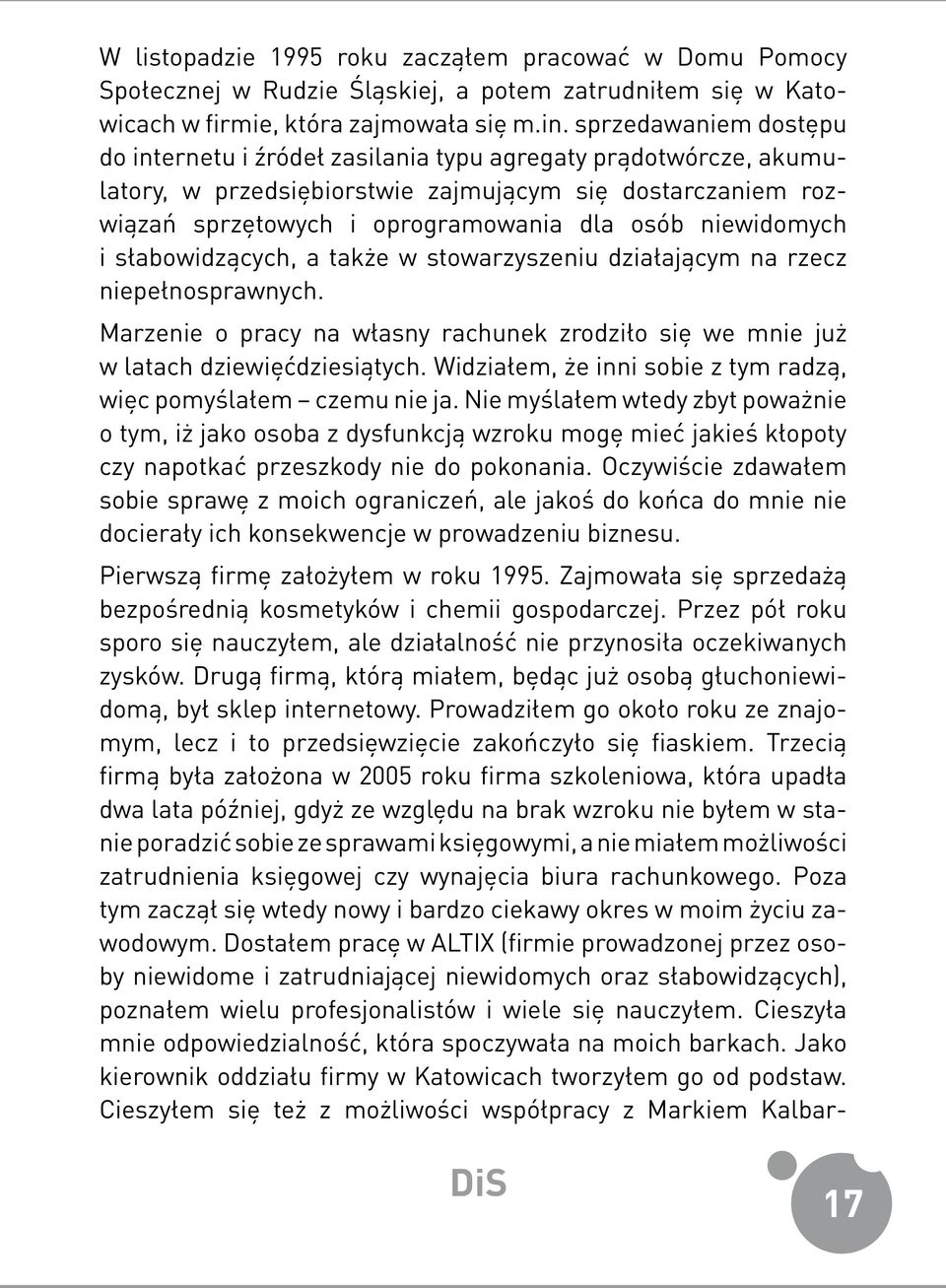 W listopadzie 1995 roku zacząłem pracować w Domu Pomocy Społecznej w Rudzie Śląskiej, a potem zatrudniłem się w Katowicach w firmie, która zajmowała się m.in. sprzedawaniem dostępu do internetu i źródeł zasilania typu agregaty prądotwórcze, akumulatory, w przedsiębiorstwie zajmującym się dostarczaniem rozwiązań sprzętowych i oprogramowania dla osób niewidomych i słabowidzących, a także w stowarzyszeniu działającym na rzecz niepełnosprawnych.

Marzenie o pracy na własny rachunek zrodziło się we mnie już w latach dziewięćdziesiątych. Widziałem, że inni sobie z tym radzą, więc pomyślałem – czemu nie ja. Nie myślałem wtedy zbyt poważnie o tym, iż jako osoba z dysfunkcją wzroku mogę mieć jakieś kłopoty czy napotkać przeszkody nie do pokonania. Oczywiście zdawałem sobie sprawę z moich ograniczeń, ale jakoś do końca do mnie nie docierały ich konsekwencje w prowadzeniu biznesu.

Pierwszą firmę założyłem w roku 1995. Zajmowała się sprzedażą bezpośrednią kosmetyków i chemii gospodarczej. Przez pół roku sporo się nauczyłem, ale działalność nie przynosiła oczekiwanych zysków. Drugą firmą, którą miałem, będąc już osobą głuchoniewidomą, był sklep internetowy. Prowadziłem go około roku ze znajomym, lecz i to przedsięwzięcie zakończyło się fiaskiem. Trzecią firmą była założona w 2005 roku firma szkoleniowa, która upadła dwa lata później, gdyż ze względu na brak wzroku nie byłem w stanie poradzić sobie ze sprawami księgowymi, a nie miałem możliwości zatrudnienia księgowej czy wynajęcia biura rachunkowego. Poza tym zaczął się wtedy nowy i bardzo ciekawy okres w moim życiu zawodowym. Dostałem pracę w ALTIX (firmie prowadzonej przez osoby niewidome i zatrudniającej niewidomych oraz słabowidzących), poznałem wielu profesjonalistów i wiele się nauczyłem. Cieszyła mnie odpowiedzialność, która spoczywała na moich barkach. Jako kierownik oddziału firmy w Katowicach tworzyłem go od podstaw. Cieszyłem się też z możliwości współpracy z Markiem Kalbar-

DiS

17